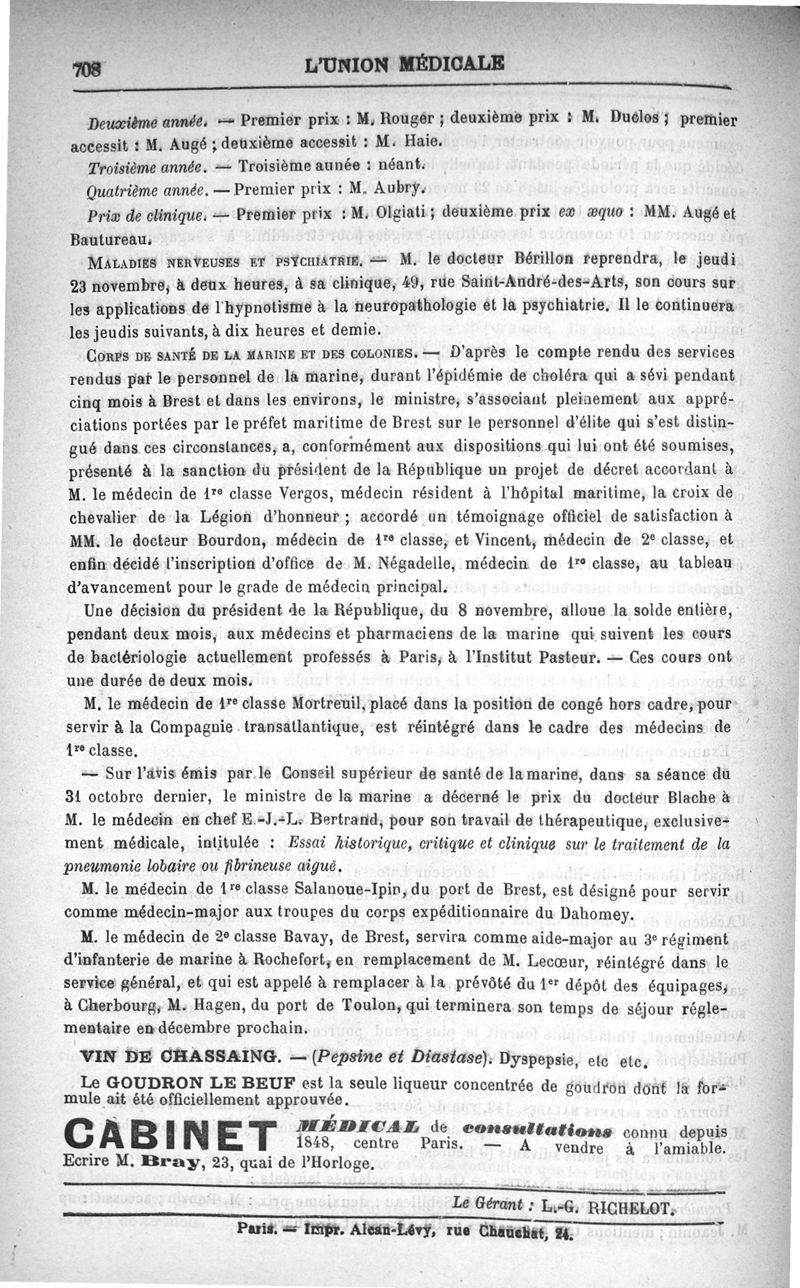 708 L'UNION MÉDICALE

Deuxième année. — Premier prix : M. Rouger ; deuxième prix : M. Duclos ; premier accessit : M. Augé ; deuxième accessit : M. Haie.

Troisième année. — Troisième année : néant.

Quatrième année. — Premier prix : M. Aubry.

Prix de clinique. — Premier prix : M. Olgiati ; deuxième prix ex æquo : MM. Augé et Bautureau.

MALADIES NERVEUSES ET PSYCHIATRIE. — M. le docteur Bérillon reprendra, le jeudi 23 novembre, à deux heures, à sa clinique, 49, rue Saint-André-des-Arts, son cours sur les applications de l'hypnotisme à la neuropathologie et la psychiatrie. Il le continuera les jeudis suivants, à dix heures et demie.

CORPS DE SANTÉ DE LA MARINE ET DES COLONIES. — D'après le compte rendu des services rendus par le personnel de la marine, durant l'épidémie de choléra qui a sévi pendant cinq mois à Brest et dans les environs, le ministre, s'associant pleinement aux appréciations portées par le préfet maritime de Brest sur le personnel d'élite qui s'est distingué dans ces circonstances, a, conformément aux dispositions qui lui ont été soumises, présenté à la sanction du président de la République un projet de décret accordant à M. le médecin de 1re classe Vergos, médecin résident à l'hôpital maritime, la croix de chevalier de la Légion d'honneur ; accordé un témoignage officiel de satisfaction à MM. le docteur Bourdon, médecin de 1re classe, et Vincent, médecin de 2e classe, et enfin décidé l'inscription d'office de M. Négadelle, médecin de 1re classe, au tableau d'avancement pour le grade de médecin principal.

Une décision du président de la République, du 8 novembre, alloue la solde entière, pendant deux mois, aux médecins et pharmaciens de la marine qui suivent les cours de bactériologie actuellement professés à Paris, à l'Institut Pasteur. — Ces cours ont une durée de deux mois.

M. le médecin de 1re classe Mortreuil, placé dans la position de congé hors cadre, pour servir à la Compagnie transatlantique, est réintégré dans le cadre des médecins de 1re classe.

— Sur l'avis émis par le Conseil supérieur de santé de la marine, dans sa séance du 31 octobre dernier, le ministre de la marine a décerné le prix du docteur Blache à M. le médecin en chef E.-J.-L. Bertrand, pour son travail de thérapeutique, exclusivement médicale, intitulée : Essai historique, critique et clinique sur le traitement de la pneumonie lobaire ou fibrineuse aiguë.

M. le médecin de 1re classe Salanoue-Ipin, du port de Brest, est désigné pour servir comme médecin-major aux troupes du corps expéditionnaire du Dahomey.

M. le médecin de 2e classe Bavay, de Brest, servira comme aide-major au 3e régiment d'infanterie de marine à Rochefort, en remplacement de M. Lecœur, réintégré dans le service général, et qui est appelé à remplacer à la prévôté du 1er dépôt des équipages, à Cherbourg, M. Hagen, du port de Toulon, qui terminera son temps de séjour réglementaire en décembre prochain.

VIN DE CHASSAING. — (Pepsine et Diastase). Dyspepsie, etc etc.

Le GOUDRON LE BEUF est la seule liqueur concentrée de goudron dont la formule ait été officiellement approuvée.

CABINET MÉDICAL de consultations connu depuis 1848, centre Paris. — A vendre à l'amiable. Ecrire M. Bray, 23, quai de l'Horloge.

Le Gérant : L.-G. RICHELOT.

Paris. — Impr. Alcan-Lévy, rue Chauchat, 24.